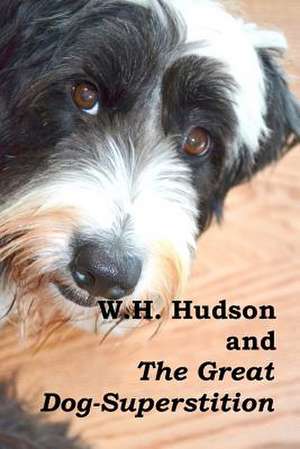 W.H. Hudson
and
The Great
Dog-Superstition